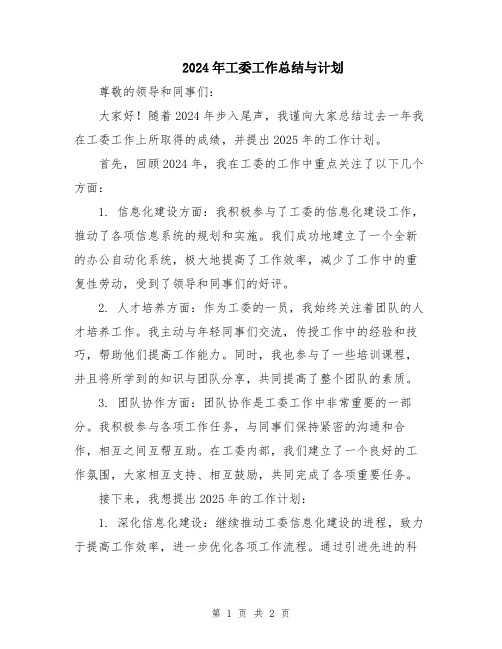 2024年工委工作总结与计划

尊敬的领导和同事们：

大家好！随着2024年步入尾声，我谨向大家总结过去一年我在工委工作上所取得的成绩，并提出2025年的工作计划。

首先，回顾2024年，我在工委的工作中重点关注了以下几个方面：

1. 信息化建设方面：我积极参与了工委的信息化建设工作，推动了各项信息系统的规划和实施。我们成功地建立了一个全新的办公自动化系统，极大地提高了工作效率，减少了工作中的重复性劳动，受到了领导和同事们的好评。

2. 人才培养方面：作为工委的一员，我始终关注着团队的人才培养工作。我主动与年轻同事们交流，传授工作中的经验和技巧，帮助他们提高工作能力。同时，我也参与了一些培训课程，并且将所学到的知识与团队分享，共同提高了整个团队的素质。

3. 团队协作方面：团队协作是工委工作中非常重要的一部分。我积极参与各项工作任务，与同事们保持紧密的沟通和合作，相互之间互帮互助。在工委内部，我们建立了一个良好的工作氛围，大家相互支持、相互鼓励，共同完成了各项重要任务。

接下来，我想提出2025年的工作计划：

1. 深化信息化建设：继续推动工委信息化建设的进程，致力于提高工作效率，进一步优化各项工作流程。通过引进先进的科

第 1 页 共 2 页